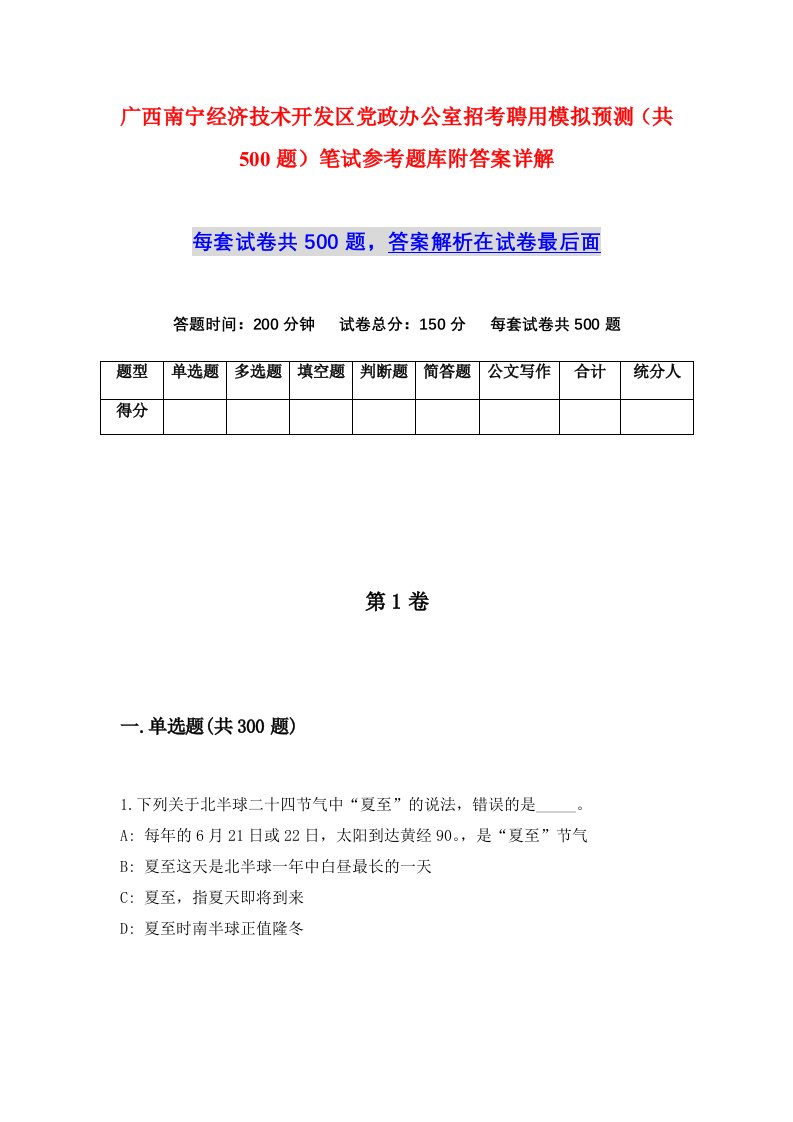 广西南宁经济技术开发区党政办公室招考聘用模拟预测（共500题）笔试参考题库附答案详解

每套试卷共500题，答案解析在试卷最后面

答题时间：200分钟　试卷总分：150分　每套试卷共500题

| 题型 | 单选题 | 多选题 | 填空题 | 判断题 | 简答题 | 公文写作 | 合计 | 统分人 |
|---|---|---|---|---|---|---|---|---|
| 得分 | | | | | | | | |

第1卷

一.单选题(共300题)

1.下列关于北半球二十四节气中“夏至”的说法，错误的是_____。

A: 每年的6月21日或22日，太阳到达黄经90。，是“夏至”节气

B: 夏至这天是北半球一年中白昼最长的一天

C: 夏至，指夏天即将到来

D: 夏至时南半球正值隆冬